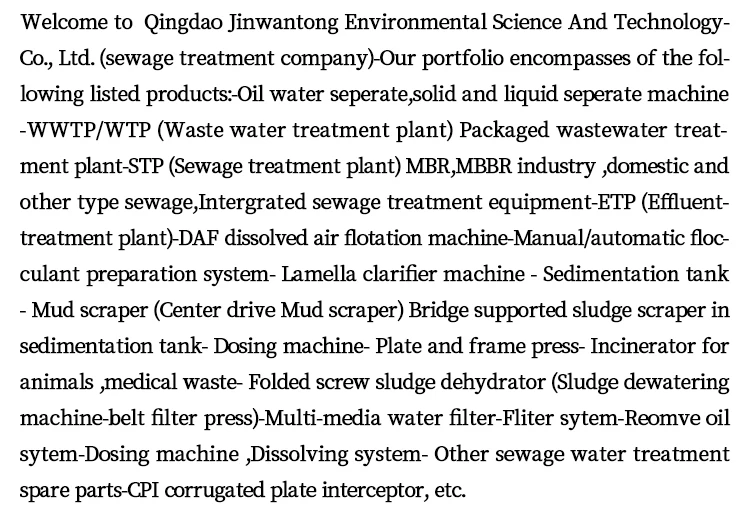 Welcome to Qingdao Jinwantong Environmental Science And Technology-Co., Ltd. (sewage treatment company)-Our portfolio encompasses of the following listed products:-Oil water seperate,solid and liquid seperate machine -WWTP/WTP (Waste water treatment plant) Packaged wastewater treatment plant-STP (Sewage treatment plant) MBR,MBBR industry ,domestic and other type sewage,Intergrated sewage treatment equipment-ETP (Effluent-treatment plant)-DAF dissolved air flotation machine-Manual/automatic flocculant preparation system- Lamella clarifier machine - Sedimentation tank - Mud scraper (Center drive Mud scraper) Bridge supported sludge scraper in sedimentation tank- Dosing machine- Plate and frame press- Incinerator for animals ,medical waste- Folded screw sludge dehydrator (Sludge dewatering machine-belt filter press)-Multi-media water filter-Fliter sytem-Reomve oil sytem-Dosing machine ,Dissolving system- Other sewage water treatment spare parts-CPI corrugated plate interceptor, etc.